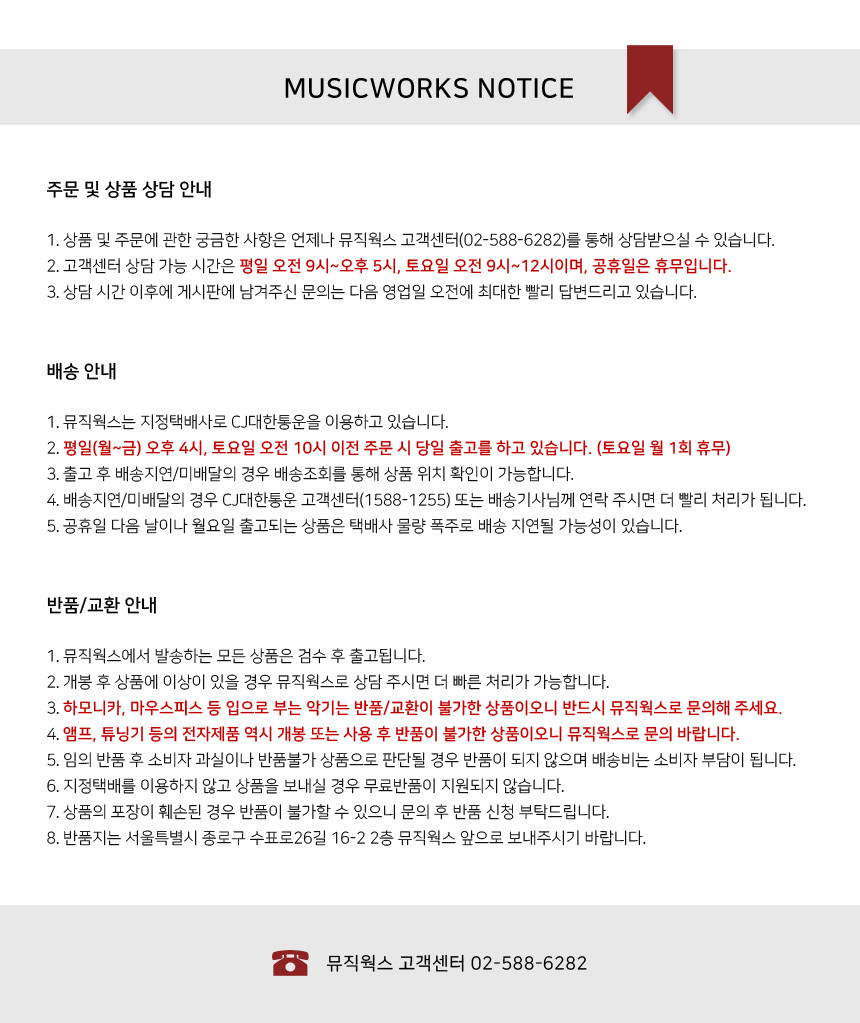 MUSICWORKS NOTICE

주문 및 상품 상담 안내

1. 상품 및 주문에 관한 궁금한 사항은 언제나 뮤직웍스 고객센터(02-588-6282)를 통해 상담받으실 수 있습니다.
2. 고객센터 상담 가능 시간은 평일 오전 9시~오후 5시, 토요일 오전 9시~12시이며, 공휴일은 휴무입니다.
3. 상담 시간 이후에 게시판에 남겨주신 문의는 다음 영업일 오전에 최대한 빨리 답변드리고 있습니다.

배송 안내

1. 뮤직웍스는 지정택배사로 CJ대한통운을 이용하고 있습니다.
2. 평일(월~금) 오후 4시, 토요일 오전 10시 이전 주문 시 당일 출고를 하고 있습니다. (토요일 월 1회 휴무)
3. 출고 후 배송지연/미배달의 경우 배송조회를 통해 상품 위치 확인이 가능합니다.
4. 배송지연/미배달의 경우 CJ대한통운 고객센터(1588-1255) 또는 배송기사님께 연락 주시면 더 빨리 처리가 됩니다.
5. 공휴일 다음 날이나 월요일 출고되는 상품은 택배사 물량 폭주로 배송 지연될 가능성이 있습니다.

반품/교환 안내

1. 뮤직웍스에서 발송하는 모든 상품은 검수 후 출고됩니다.
2. 개봉 후 상품에 이상이 있을 경우 뮤직웍스로 상담 주시면 더 빠른 처리가 가능합니다.
3. 하모니카, 마우스피스 등 입으로 부는 악기는 반품/교환이 불가한 상품이오니 반드시 뮤직웍스로 문의해 주세요.
4. 앰프, 튜닝기 등의 전자제품 역시 개봉 또는 사용 후 반품이 불가한 상품이오니 뮤직웍스로 문의 바랍니다.
5. 임의 반품 후 소비자 과실이나 반품불가 상품으로 판단될 경우 반품이 되지 않으며 배송비는 소비자 부담이 됩니다.
6. 지정택배를 이용하지 않고 상품을 보내실 경우 무료반품이 지원되지 않습니다.
7. 상품의 포장이 훼손된 경우 반품이 불가할 수 있으니 문의 후 반품 신청 부탁드립니다.
8. 반품지는 서울특별시 종로구 수표로26길 16-2 2층 뮤직웍스 앞으로 보내주시기 바랍니다.

뮤직웍스 고객센터 02-588-6282